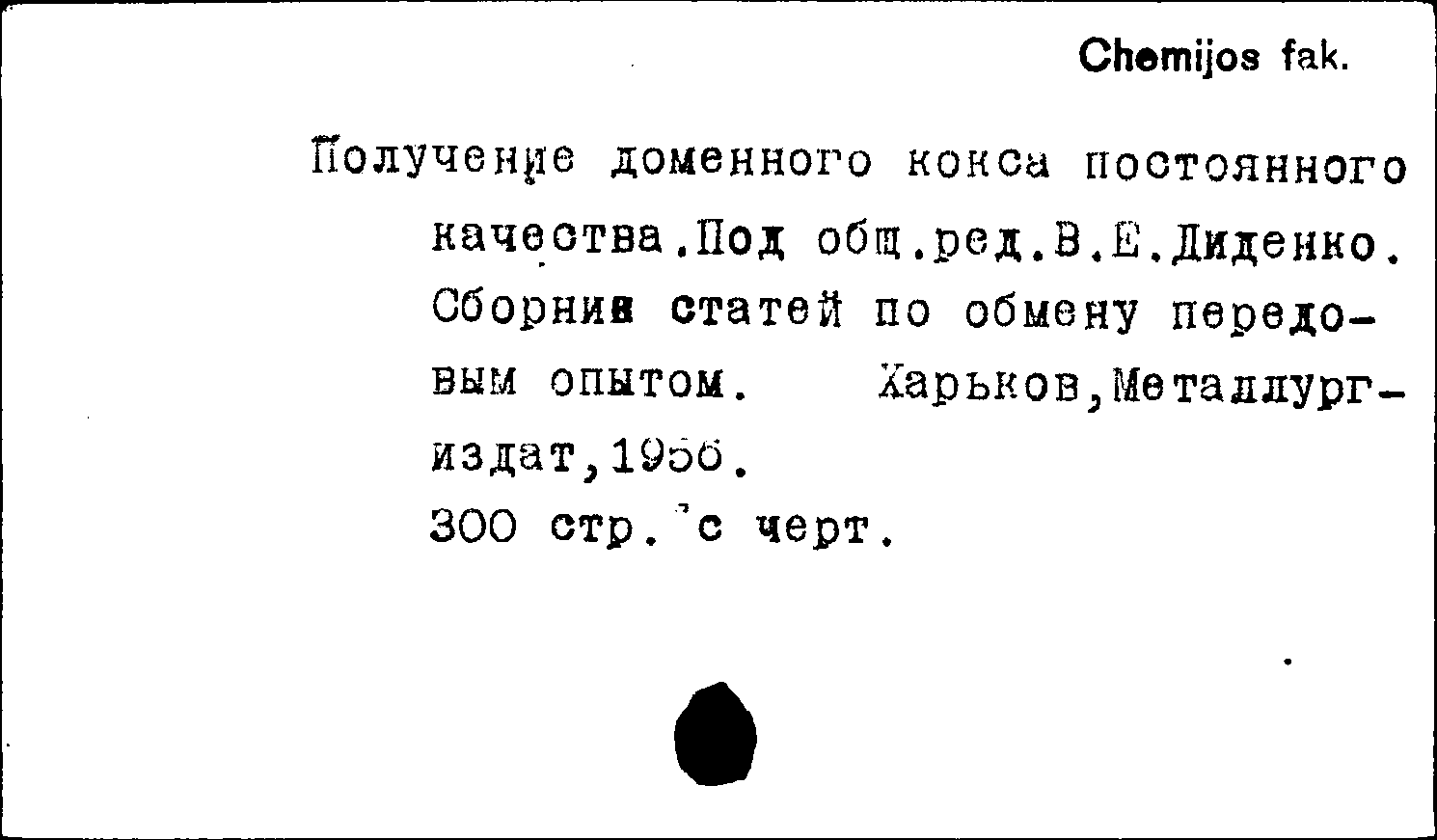 Chemijos fak.

Получение доменного кокса постоянного качества.Под общ.ред.В.Е.Диденко. Сборник статей по обмену передовым опытом. Харьков,Металлургиздат,1956.
300 стр. с черт.